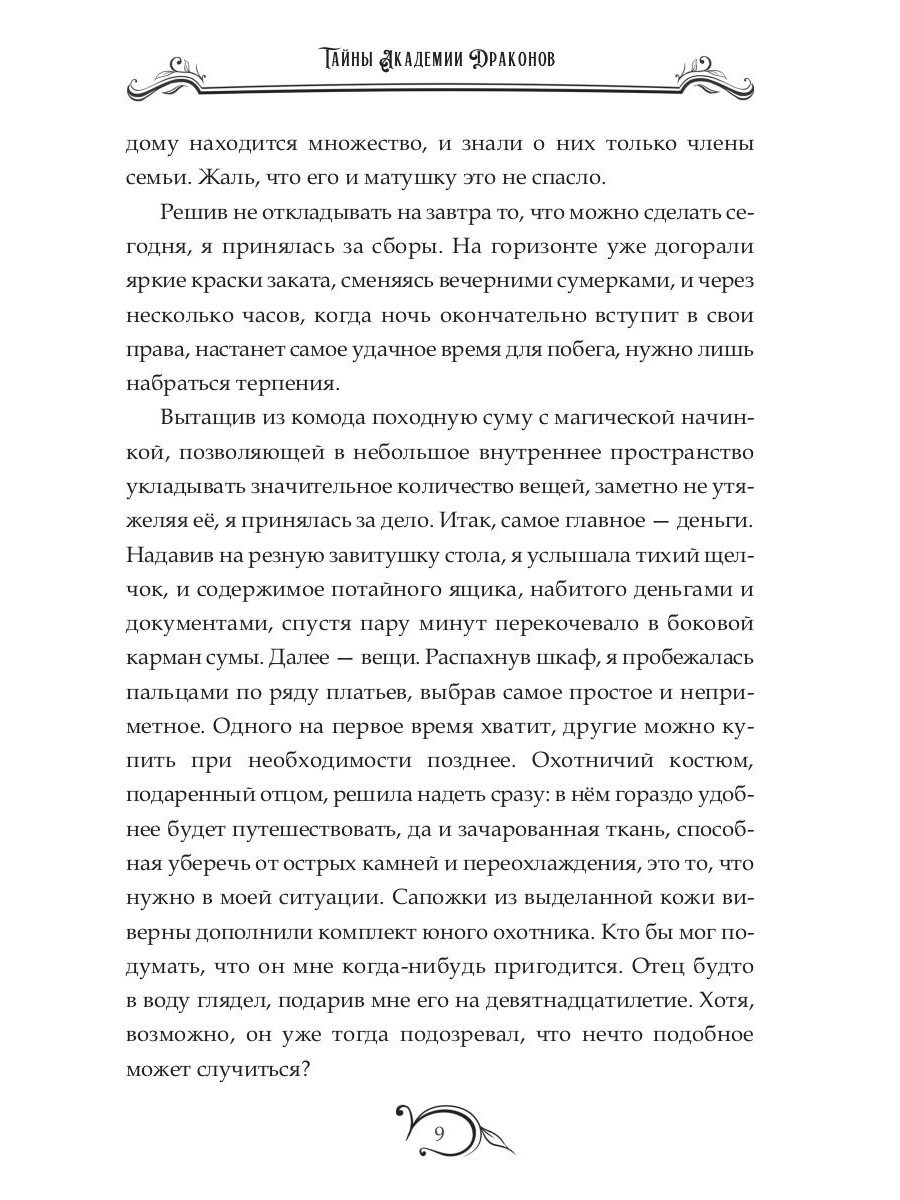 Тайны Академии Драконов

дому находится множество, и знали о них только члены семьи. Жаль, что его и матушку это не спасло.

Решив не откладывать на завтра то, что можно сделать сегодня, я принялась за сборы. На горизонте уже догорали яркие краски заката, сменяясь вечерними сумерками, и через несколько часов, когда ночь окончательно вступит в свои права, настанет самое удачное время для побега, нужно лишь набраться терпения.

Вытащив из комода походную суму с магической начинкой, позволяющей в небольшое внутреннее пространство укладывать значительное количество вещей, заметно не утяжеляя её, я принялась за дело. Итак, самое главное — деньги. Надавив на резную завитушку стола, я услышала тихий щелчок, и содержимое потайного ящика, набитого деньгами и документами, спустя пару минут перекочевало в боковой карман сумы. Далее — вещи. Распахнув шкаф, я пробежалась пальцами по ряду платьев, выбрав самое простое и неприметное. Одного на первое время хватит, другие можно купить при необходимости позднее. Охотничий костюм, подаренный отцом, решила надеть сразу: в нём гораздо удобнее будет путешествовать, да и зачарованная ткань, способная уберечь от острых камней и переохлаждения, это то, что нужно в моей ситуации. Сапожки из выделанной кожи виверны дополнили комплект юного охотника. Кто бы мог подумать, что он мне когда-нибудь пригодится. Отец будто в воду глядел, подарив мне его на девятнадцатилетие. Хотя, возможно, он уже тогда подозревал, что нечто подобное может случиться?

9